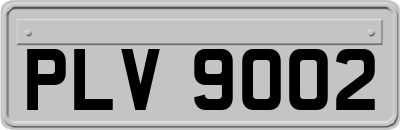 PLV 9002